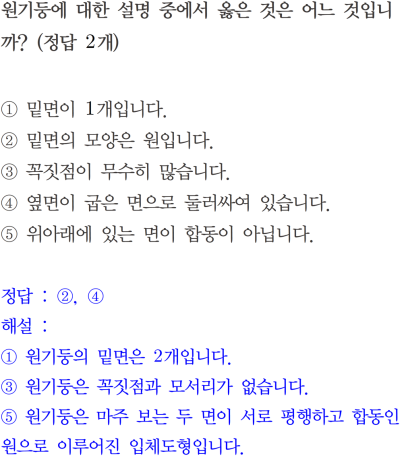 원기둥에 대한 설명 중에서 옳은 것은 어느 것입니까? (정답 2개)

① 밑면이 1개입니다.
② 밑면의 모양은 원입니다.
③ 꼭짓점이 무수히 많습니다.
④ 옆면이 굽은 면으로 둘러싸여 있습니다.
⑤ 위아래에 있는 면이 합동이 아닙니다.

정답 : ②, ④
해설 :
① 원기둥의 밑면은 2개입니다.
③ 원기둥은 꼭짓점과 모서리가 없습니다.
⑤ 원기둥은 마주 보는 두 면이 서로 평행하고 합동인 원으로 이루어진 입체도형입니다.